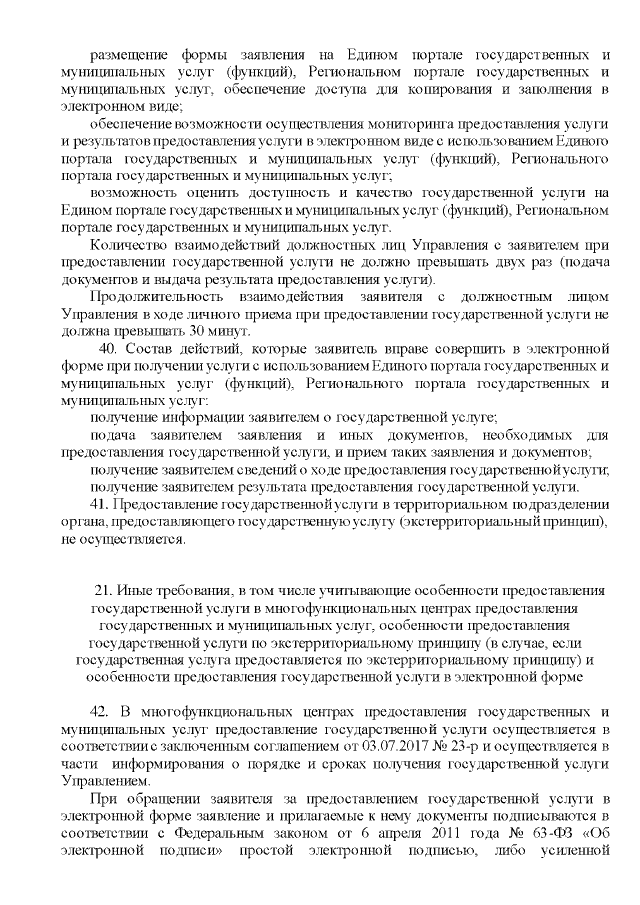 размещение формы заявления на Едином портале государственных и муниципальных услуг (функций), Региональном портале государственных и муниципальных услуг, обеспечение доступа для копирования и заполнения в электронном виде;

обеспечение возможности осуществления мониторинга предоставления услуги и результатов предоставления услуги в электронном виде с использованием Единого портала государственных и муниципальных услуг (функций), Регионального портала государственных и муниципальных услуг;

возможность оценить доступность и качество государственной услуги на Едином портале государственных и муниципальных услуг (функций), Региональном портале государственных и муниципальных услуг.

Количество взаимодействий должностных лиц Управления с заявителем при предоставлении государственной услуги не должно превышать двух раз (подача документов и выдача результата предоставления услуги).

Продолжительность взаимодействия заявителя с должностным лицом Управления в ходе личного приема при предоставлении государственной услуги не должна превышать 30 минут.

40. Состав действий, которые заявитель вправе совершить в электронной форме при получении услуги с использованием Единого портала государственных и муниципальных услуг (функций), Регионального портала государственных и муниципальных услуг:

получение информации заявителем о государственной услуге;

подача заявителем заявления и иных документов, необходимых для предоставления государственной услуги, и прием таких заявления и документов;

получение заявителем сведений о ходе предоставления государственной услуги;

получение заявителем результата предоставления государственной услуги.

41. Предоставление государственной услуги в территориальном подразделении органа, предоставляющего государственную услугу (экстерриториальный принцип), не осуществляется.

21. Иные требования, в том числе учитывающие особенности предоставления государственной услуги в многофункциональных центрах предоставления государственных и муниципальных услуг, особенности предоставления государственной услуги по экстерриториальному принципу (в случае, если государственная услуга предоставляется по экстерриториальному принципу) и особенности предоставления государственной услуги в электронной форме

42. В многофункциональных центрах предоставления государственных и муниципальных услуг предоставление государственной услуги осуществляется в соответствии с заключенным соглашением от 03.07.2017 № 23-р и осуществляется в части информирования о порядке и сроках получения государственной услуги Управлением.

При обращении заявителя за предоставлением государственной услуги в электронной форме заявление и прилагаемые к нему документы подписываются в соответствии с Федеральным законом от 6 апреля 2011 года № 63-ФЗ «Об электронной подписи» простой электронной подписью, либо усиленной